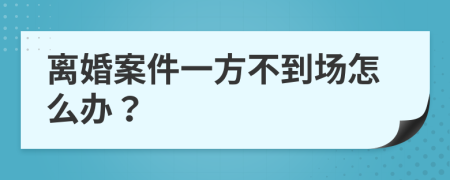 离婚案件一方不到场怎么办？